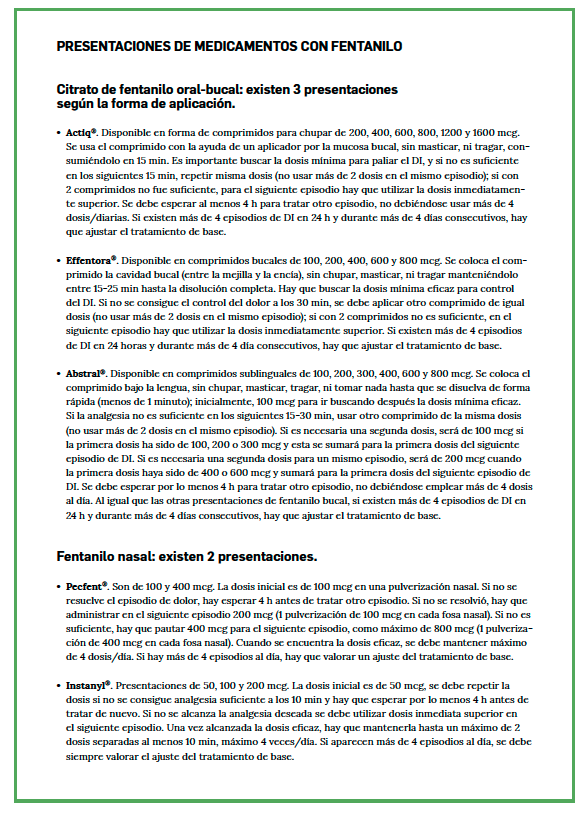 PRESENTACIONES DE MEDICAMENTOS CON FENTANILO

Citrato de fentanilo oral-bucal: existen 3 presentaciones según la forma de aplicación.

• Actiq®. Disponible en forma de comprimidos para chupar de 200, 400, 600, 800, 1200 y 1600 mcg. Se usa el comprimido con la ayuda de un aplicador por la mucosa bucal, sin masticar, ni tragar, consumiéndolo en 15 min. Es importante buscar la dosis mínima para paliar el DI, y si no es suficiente en los siguientes 15 min, repetir misma dosis (no usar más de 2 dosis en el mismo episodio); si con 2 comprimidos no fue suficiente, para el siguiente episodio hay que utilizar la dosis inmediatamente superior. Se debe esperar al menos 4 h para tratar otro episodio, no debiéndose usar más de 4 dosis/diarias. Si existen más de 4 episodios de DI en 24 h y durante más de 4 días consecutivos, hay que ajustar el tratamiento de base.

• Effentora®. Disponible en comprimidos bucales de 100, 200, 400, 600 y 800 mcg. Se coloca el comprimido la cavidad bucal (entre la mejilla y la encía), sin chupar, masticar, ni tragar manteniéndolo entre 15-25 min hasta la disolución completa. Hay que buscar la dosis mínima eficaz para control del DI. Si no se consigue el control del dolor a los 30 min, se debe aplicar otro comprimido de igual dosis (no usar más de 2 dosis en el mismo episodio); si con 2 comprimidos no es suficiente, en el siguiente episodio hay que utilizar la dosis inmediatamente superior. Si existen más de 4 episodios de DI en 24 horas y durante más de 4 día consecutivos, hay que ajustar el tratamiento de base.

• Abstral®. Disponible en comprimidos sublinguales de 100, 200, 300, 400, 600 y 800 mcg. Se coloca el comprimido bajo la lengua, sin chupar, masticar, tragar, ni tomar nada hasta que se disuelva de forma rápida (menos de 1 minuto); inicialmente, 100 mcg para ir buscando después la dosis mínima eficaz. Si la analgesia no es suficiente en los siguientes 15-30 min, usar otro comprimido de la misma dosis (no usar más de 2 dosis en el mismo episodio). Si es necesaria una segunda dosis, será de 100 mcg si la primera dosis ha sido de 100, 200 o 300 mcg y esta se sumará para la primera dosis del siguiente episodio de DI. Si es necesaria una segunda dosis para un mismo episodio, será de 200 mcg cuando la primera dosis haya sido de 400 o 600 mcg y sumará para la primera dosis del siguiente episodio de DI. Se debe esperar por lo menos 4 h para tratar otro episodio, no debiéndose emplear más de 4 dosis al día. Al igual que las otras presentaciones de fentanilo bucal, si existen más de 4 episodios de DI en 24 h y durante más de 4 días consecutivos, hay que ajustar el tratamiento de base.

Fentanilo nasal: existen 2 presentaciones.

• Pecfent®. Son de 100 y 400 mcg. La dosis inicial es de 100 mcg en una pulverización nasal. Si no se resuelve el episodio de dolor, hay esperar 4 h antes de tratar otro episodio. Si no se resolvió, hay que administrar en el siguiente episodio 200 mcg (1 pulverización de 100 mcg en cada fosa nasal). Si no es suficiente, hay que pautar 400 mcg para el siguiente episodio, como máximo de 800 mcg (1 pulverización de 400 mcg en cada fosa nasal). Cuando se encuentra la dosis eficaz, se debe mantener máximo de 4 dosis/día. Si hay más de 4 episodios al día, hay que valorar un ajuste del tratamiento de base.

• Instanyl®. Presentaciones de 50, 100 y 200 mcg. La dosis inicial es de 50 mcg, se debe repetir la dosis si no se consigue analgesia suficiente a los 10 min y hay que esperar por lo menos 4 h antes de tratar de nuevo. Si no se alcanza la analgesia deseada se debe utilizar dosis inmediata superior en el siguiente episodio. Una vez alcanzada la dosis eficaz, hay que mantenerla hasta un máximo de 2 dosis separadas al menos 10 min, máximo 4 veces/día. Si aparecen más de 4 episodios al día, se debe siempre valorar el ajuste del tratamiento de base.